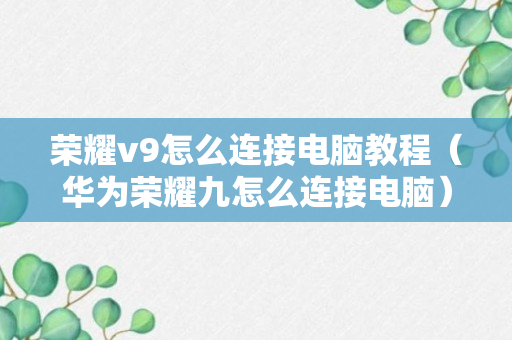 荣耀v9怎么连接电脑教程（华为荣耀九怎么连接电脑）